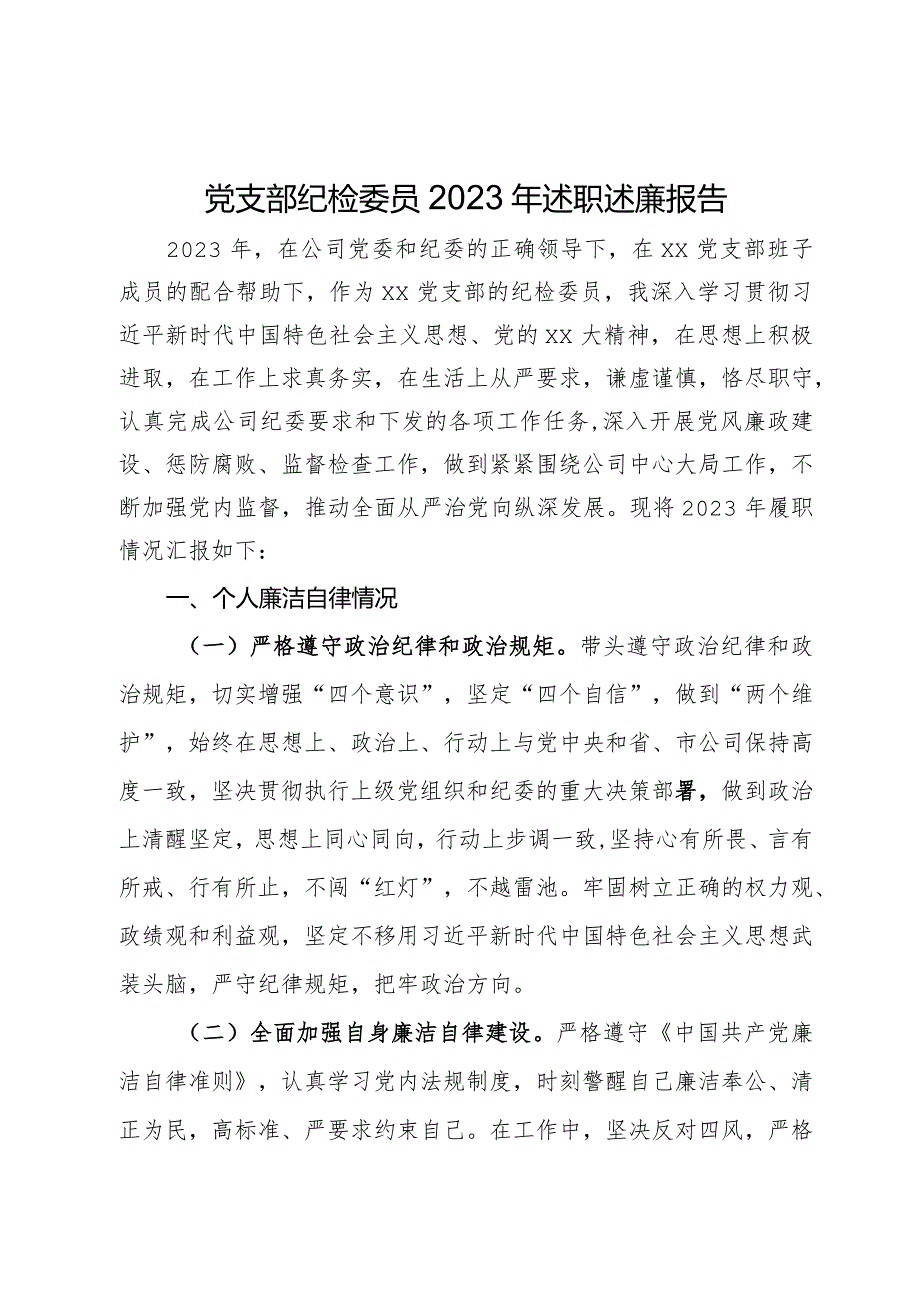 党支部纪检委员2023年述职述廉报告

2023年，在公司党委和纪委的正确领导下，在XX党支部班子成员的配合帮助下，作为XX党支部的纪检委员，我深入学习贯彻习近平新时代中国特色社会主义思想、党的XX大精神，在思想上积极进取，在工作上求真务实，在生活上从严要求，谦虚谨慎，恪尽职守，认真完成公司纪委要求和下发的各项工作任务，深入开展党风廉政建设、惩防腐败、监督检查工作，做到紧紧围绕公司中心大局工作，不断加强党内监督，推动全面从严治党向纵深发展。现将2023年履职情况汇报如下：

一、个人廉洁自律情况

（一）严格遵守政治纪律和政治规矩。带头遵守政治纪律和政治规矩，切实增强“四个意识”，坚定“四个自信”，做到“两个维护”，始终在思想上、政治上、行动上与党中央和省、市公司保持高度一致，坚决贯彻执行上级党组织和纪委的重大决策部署，做到政治上清醒坚定，思想上同心同向，行动上步调一致，坚持心有所畏、言有所戒、行有所止，不闯“红灯”，不越雷池。牢固树立正确的权力观、政绩观和利益观，坚定不移用习近平新时代中国特色社会主义思想武装头脑，严守纪律规矩，把牢政治方向。

（二）全面加强自身廉洁自律建设。严格遵守《中国共产党廉洁自律准则》，认真学习党内法规制度，时刻警醒自己廉洁奉公、清正为民，高标准、严要求约束自己。在工作中，坚决反对四风，严格